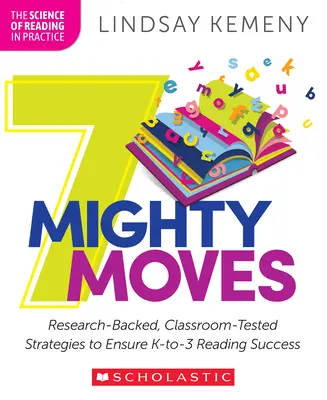 THE SCIENCE OF READING IN PRACTICE

LINDSAY KEMENY

7 MIGHTY MOVES

Research-Backed, Classroom-Tested Strategies to Ensure K-to-3 Reading Success

SCHOLASTIC